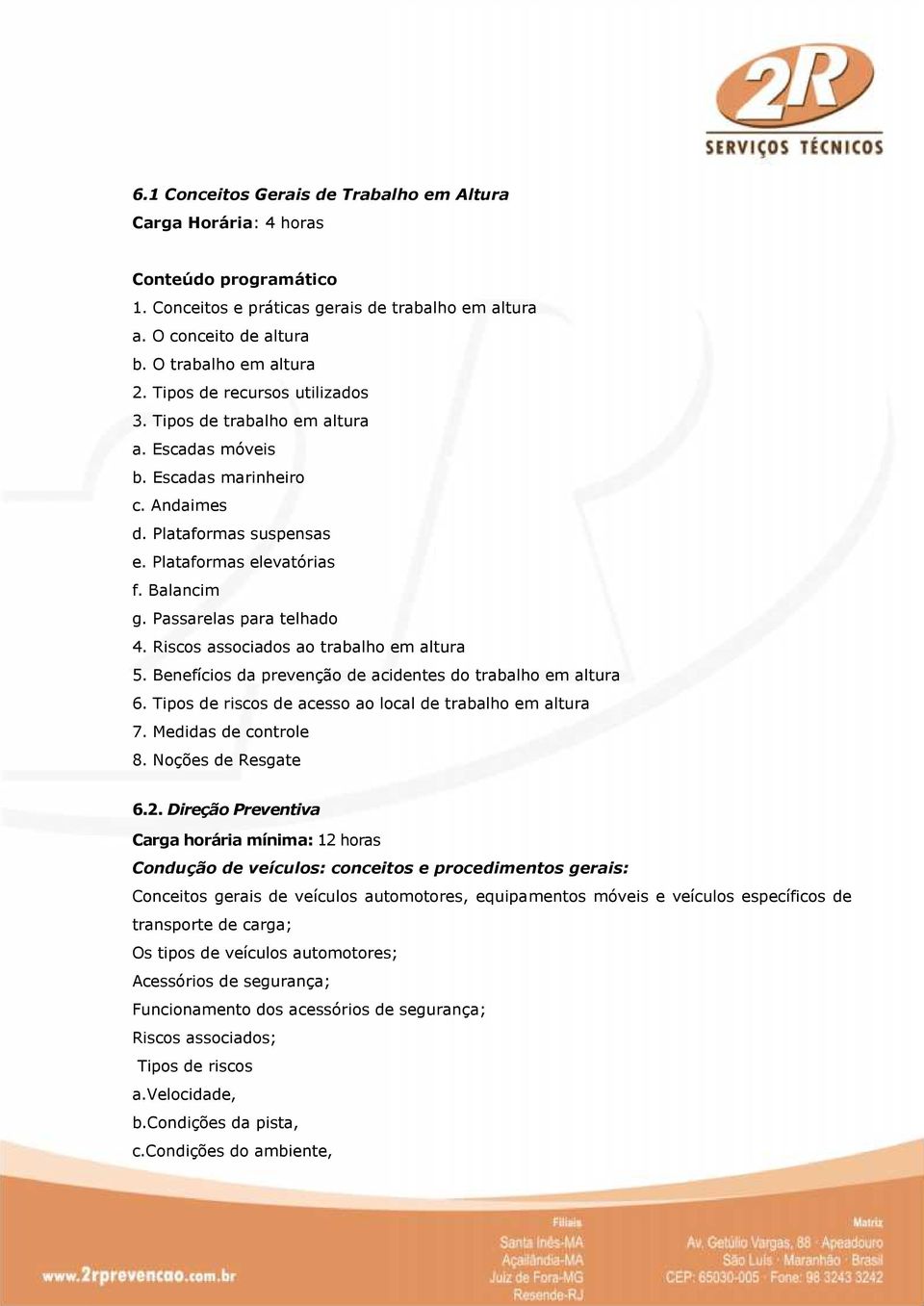 2R
SERVIÇOS TÉCNICOS

6.1 Conceitos Gerais de Trabalho em Altura
Carga Horária: 4 horas

Conteúdo programático
1. Conceitos e práticas gerais de trabalho em altura
a. O conceito de altura
b. O trabalho em altura
2. Tipos de recursos utilizados
3. Tipos de trabalho em altura
a. Escadas móveis
b. Escadas marinheiro
c. Andaimes
d. Plataformas suspensas
e. Plataformas elevatórias
f. Balancim
g. Passarelas para telhado
4. Riscos associados ao trabalho em altura
5. Benefícios da prevenção de acidentes do trabalho em altura
6. Tipos de riscos de acesso ao local de trabalho em altura
7. Medidas de controle
8. Noções de Resgate

6.2. Direção Preventiva
Carga horária mínima: 12 horas
Condução de veículos: conceitos e procedimentos gerais:
Conceitos gerais de veículos automotores, equipamentos móveis e veículos específicos de transporte de carga;
Os tipos de veículos automotores;
Acessórios de segurança;
Funcionamento dos acessórios de segurança;
Riscos associados;
Tipos de riscos
a.Velocidade,
b.Condições da pista,
c.Condições do ambiente,

www.2rprevencao.com.br

Filiais
Santa Inês-MA
Açailândia-MA
Juiz de Fora-MG
Resende-RJ

Matriz
Av. Getúlio Vargas, 88 · Apeadouro
São Luís · Maranhão · Brasil
CEP: 65030-005 · Fone: 98 3243 3242